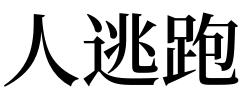 人逃跑